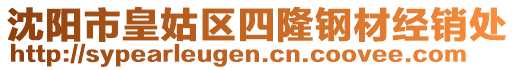 沈阳市皇姑区四隆钢材经销处
http://sypearleugen.cn.coovee.com